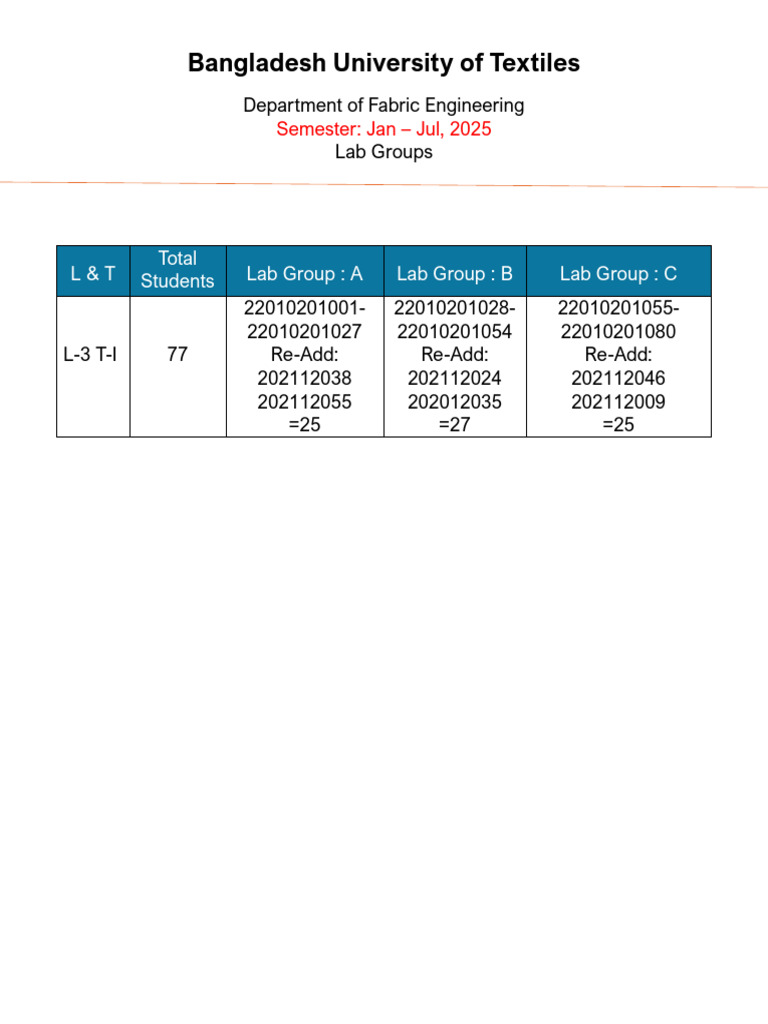 Bangladesh University of Textiles

Department of Fabric Engineering
Semester: Jan – Jul, 2025
Lab Groups

| L & T | Total Students | Lab Group : A | Lab Group : B | Lab Group : C |
|---|---|---|---|---|
| L-3 T-I | 77 | 22010201001-22010201027 Re-Add: 202112038 202112055 =25 | 22010201028-22010201054 Re-Add: 202112024 202012035 =27 | 22010201055-22010201080 Re-Add: 202112046 202112009 =25 |